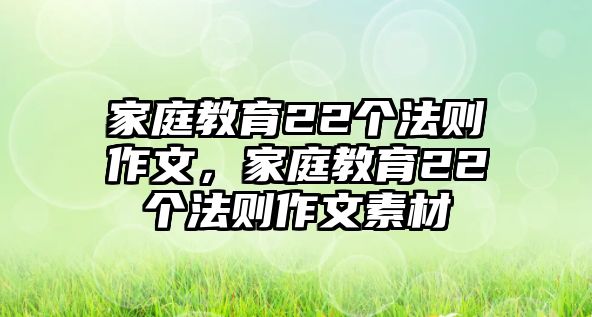 家庭教育22个法则作文，家庭教育22个法则作文素材